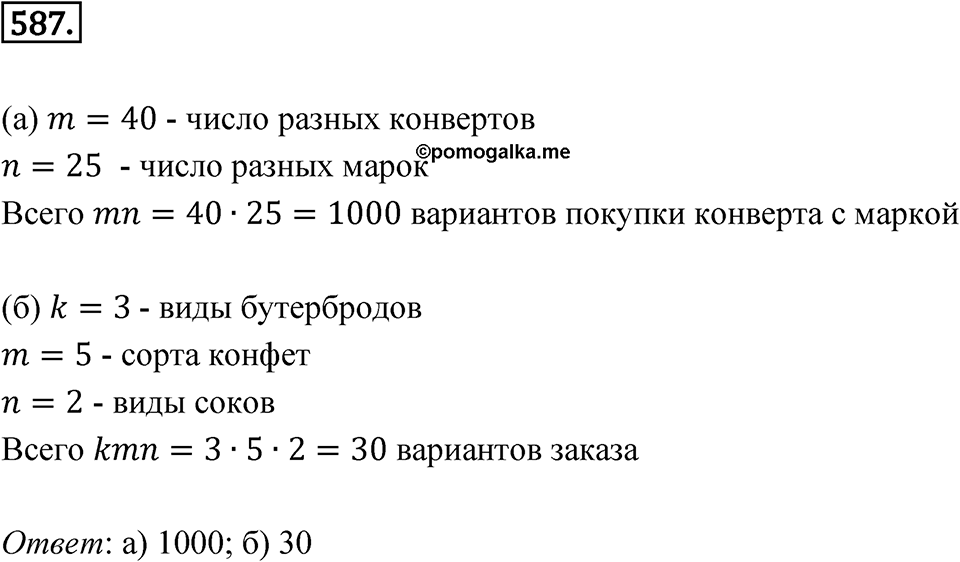 587.

(а) $m = 40$ - число разных конвертов
$n = 25$ - число разных марок
©pomogalka.me
Всего $mn = 40 \cdot 25 = 1000$ вариантов покупки конверта с маркой

(б) $k = 3$ - виды бутербродов
$m = 5$ - сорта конфет
$n = 2$ - виды соков
Всего $kmn = 3 \cdot 5 \cdot 2 = 30$ вариантов заказа

Ответ: а) 1000; б) 30